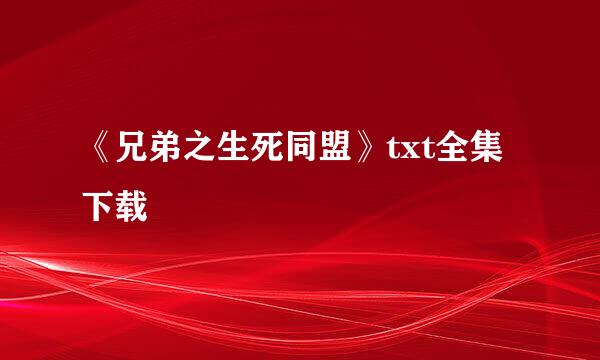 《兄弟之生死同盟》txt全集下载